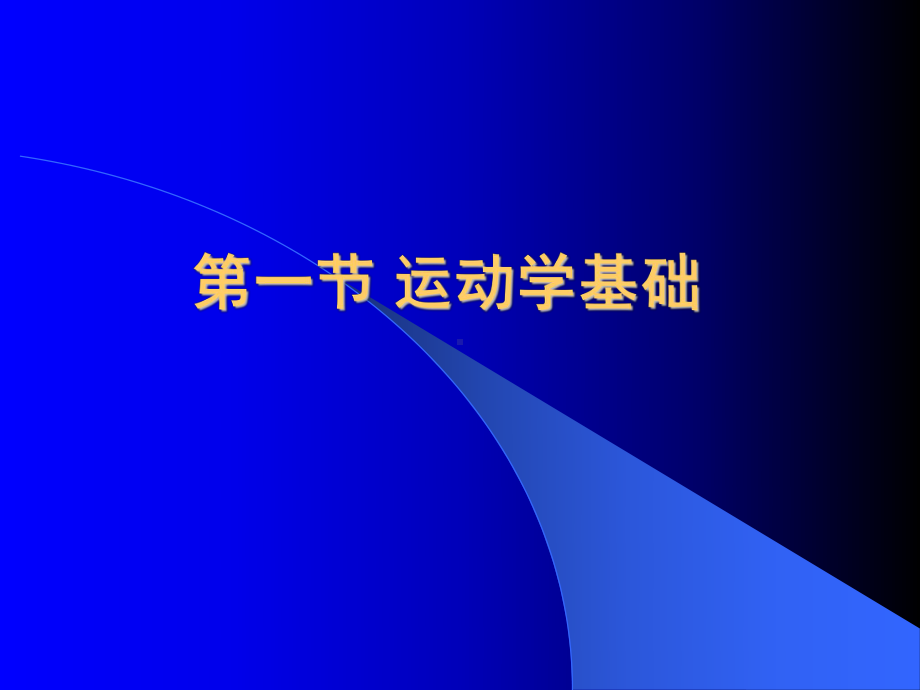 第一节 运动学基础